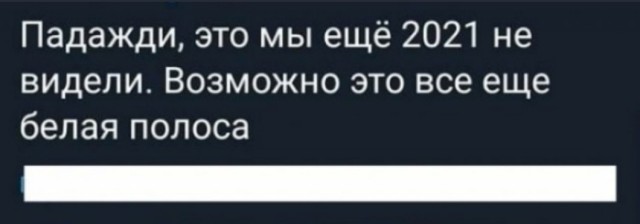 Падажди, это мы ещё 2021 не видели. Возможно это все еще белая полоса